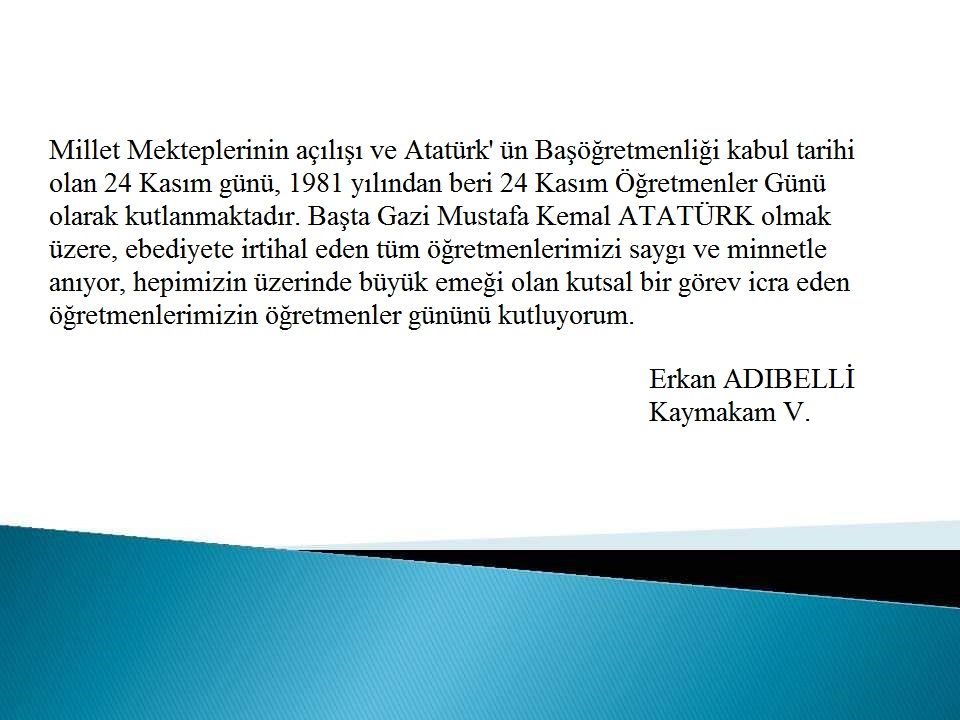 Millet Mekteplerinin açılışı ve Atatürk' ün Başöğretmenliği kabul tarihi olan 24 Kasım günü, 1981 yılından beri 24 Kasım Öğretmenler Günü olarak kutlanmaktadır. Başta Gazi Mustafa Kemal ATATÜRK olmak üzere, ebediyete irtihal eden tüm öğretmenlerimizi saygı ve minnetle anıyor, hepimizin üzerinde büyük emeği olan kutsal bir görev icra eden öğretmenlerimizin öğretmenler gününü kutluyorum.

Erkan ADIBELLİ
Kaymakam V.